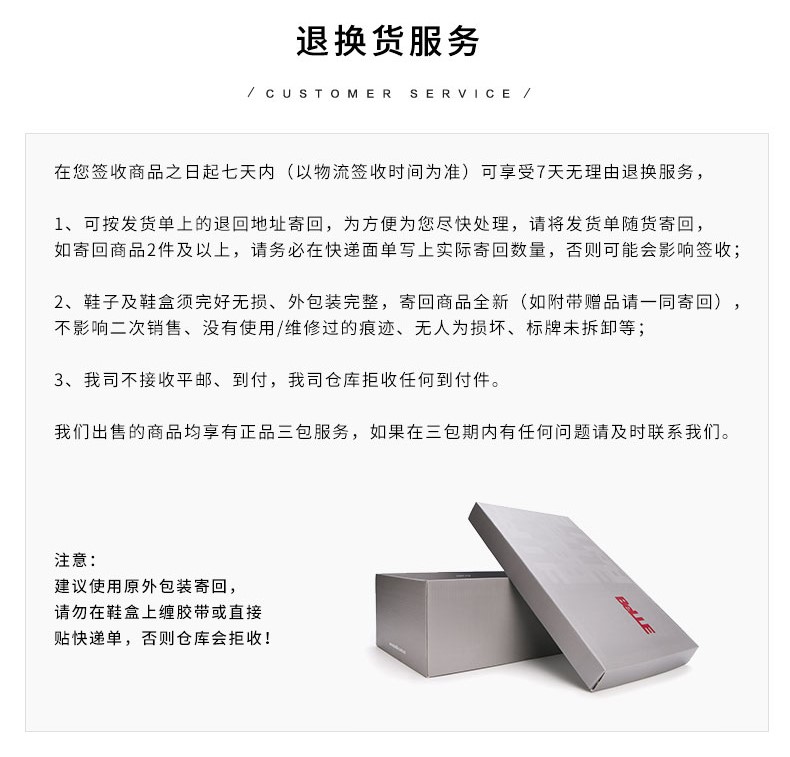 退换货服务

/ CUSTOMER SERVICE /

在您签收商品之日起七天内（以物流签收时间为准）可享受7天无理由退换服务，

1、可按发货单上的退回地址寄回，为方便为您尽快处理，请将发货单随货寄回，如寄回商品2件及以上，请务必在快递面单写上实际寄回数量，否则可能会影响签收；

2、鞋子及鞋盒须完好无损、外包装完整，寄回商品全新（如附带赠品请一同寄回），不影响二次销售、没有使用/维修过的痕迹、无人为损坏、标牌未拆卸等；

3、我司不接收平邮、到付，我司仓库拒收任何到付件。

我们出售的商品均享有正品三包服务，如果在三包期内有任何问题请及时联系我们。

注意：
建议使用原外包装寄回，
请勿在鞋盒上缠胶带或直接
贴快递单，否则仓库会拒收！

BeLLE